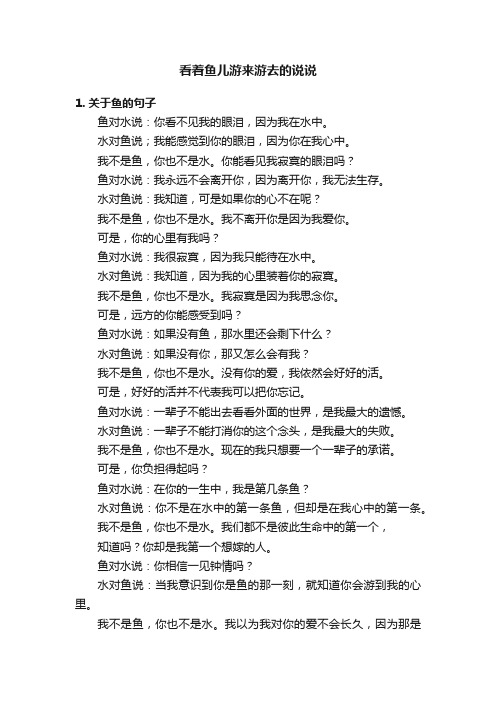 看着鱼儿游来游去的说说

1. 关于鱼的句子

鱼对水说：你看不见我的眼泪，因为我在水中。

水对鱼说；我能感觉到你的眼泪，因为你在我心中。

我不是鱼，你也不是水。你能看见我寂寞的眼泪吗？

鱼对水说：我永远不会离开你，因为离开你，我无法生存。

水对鱼说：我知道，可是如果你的心不在呢？

我不是鱼，你也不是水。我不离开你是因为我爱你。

可是，你的心里有我吗？

鱼对水说：我很寂寞，因为我只能待在水中。

水对鱼说：我知道，因为我的心里装着你的寂寞。

我不是鱼，你也不是水。我寂寞是因为我思念你。

可是，远方的你能感受到吗？

鱼对水说：如果没有鱼，那水里还会剩下什么？

水对鱼说：如果没有你，那又怎么会有我？

我不是鱼，你也不是水。没有你的爱，我依然会好好的活。

可是，好好的活并不代表我可以把你忘记。

鱼对水说：一辈子不能出去看看外面的世界，是我最大的遗憾。

水对鱼说：一辈子不能打消你的这个念头，是我最大的失败。

我不是鱼，你也不是水。现在的我只想要一个一辈子的承诺。

可是，你负担得起吗？

鱼对水说：在你的一生中，我是第几条鱼？

水对鱼说：你不是在水中的第一条鱼，但却是在我心中的第一条。

我不是鱼，你也不是水。我们都不是彼此生命中的第一个，

知道吗？你却是我第一个想嫁的人。

鱼对水说：你相信一见钟情吗？

水对鱼说：当我意识到你是鱼的那一刻，就知道你会游到我的心里。

我不是鱼，你也不是水。我以为我对你的爱不会长久，因为那是